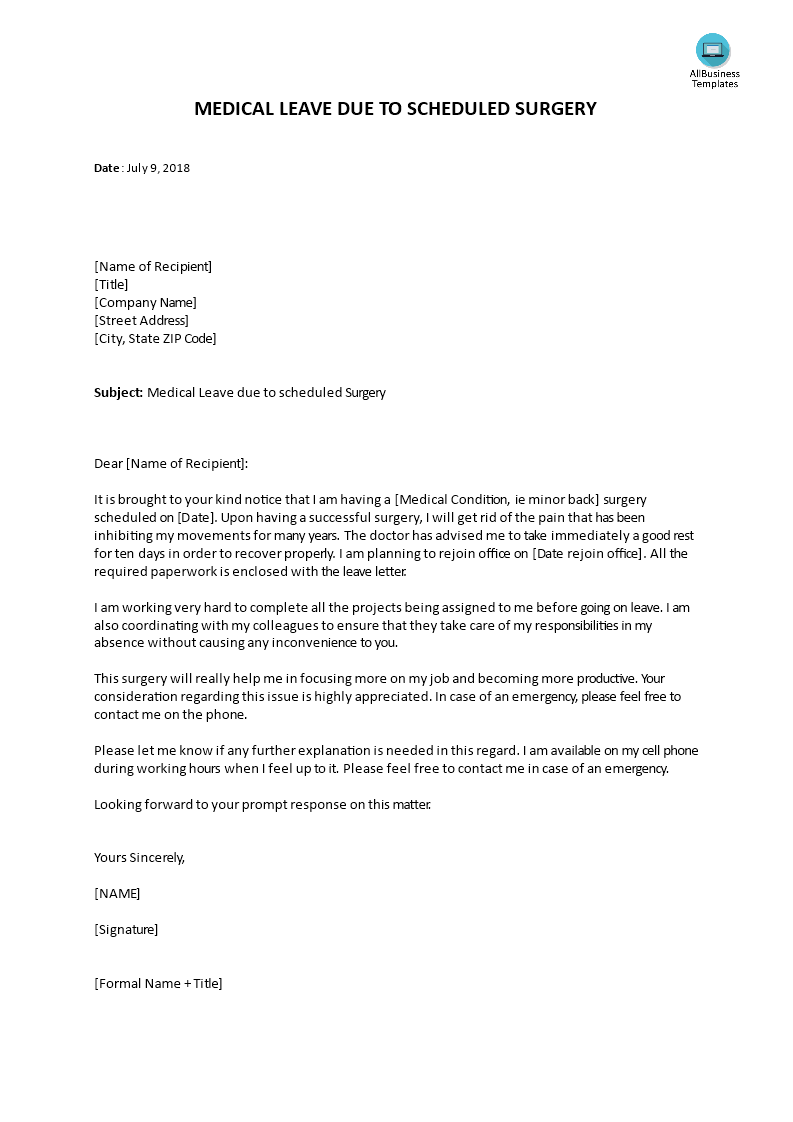 AllBusiness Templates

MEDICAL LEAVE DUE TO SCHEDULED SURGERY

Date : July 9, 2018

[Name of Recipient]
[Title]
[Company Name]
[Street Address]
[City, State ZIP Code]

Subject: Medical Leave due to scheduled Surgery

Dear [Name of Recipient]:

It is brought to your kind notice that I am having a [Medical Condition, ie minor back] surgery scheduled on [Date]. Upon having a successful surgery, I will get rid of the pain that has been inhibiting my movements for many years. The doctor has advised me to take immediately a good rest for ten days in order to recover properly. I am planning to rejoin office on [Date rejoin office]. All the required paperwork is enclosed with the leave letter.

I am working very hard to complete all the projects being assigned to me before going on leave. I am also coordinating with my colleagues to ensure that they take care of my responsibilities in my absence without causing any inconvenience to you.

This surgery will really help me in focusing more on my job and becoming more productive. Your consideration regarding this issue is highly appreciated. In case of an emergency, please feel free to contact me on the phone.

Please let me know if any further explanation is needed in this regard. I am available on my cell phone during working hours when I feel up to it. Please feel free to contact me in case of an emergency.

Looking forward to your prompt response on this matter.

Yours Sincerely,

[NAME]

[Signature]

[Formal Name + Title]